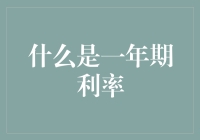 什么是一年期利率